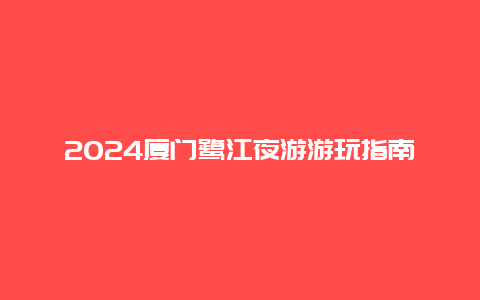 2024厦门鹭江夜游游玩指南